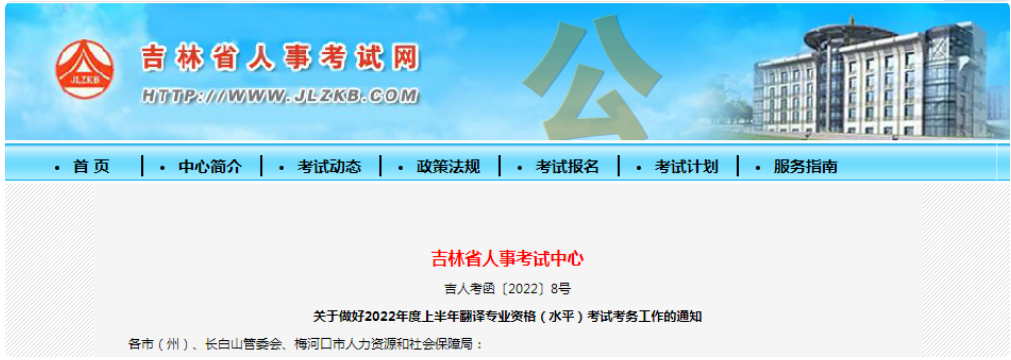 JLZKB

吉林省人事考试网

HTTP://WWW.JLZKB.COM

公

• 首 页 | • 中心简介 | • 考试动态 | • 政策法规 | • 考试报名 | • 考试计划 | • 服务指南

吉林省人事考试中心

吉人考函〔2022〕8号

关于做好2022年度上半年翻译专业资格（水平）考试考务工作的通知

各市（州）、长白山管委会、梅河口市人力资源和社会保障局：